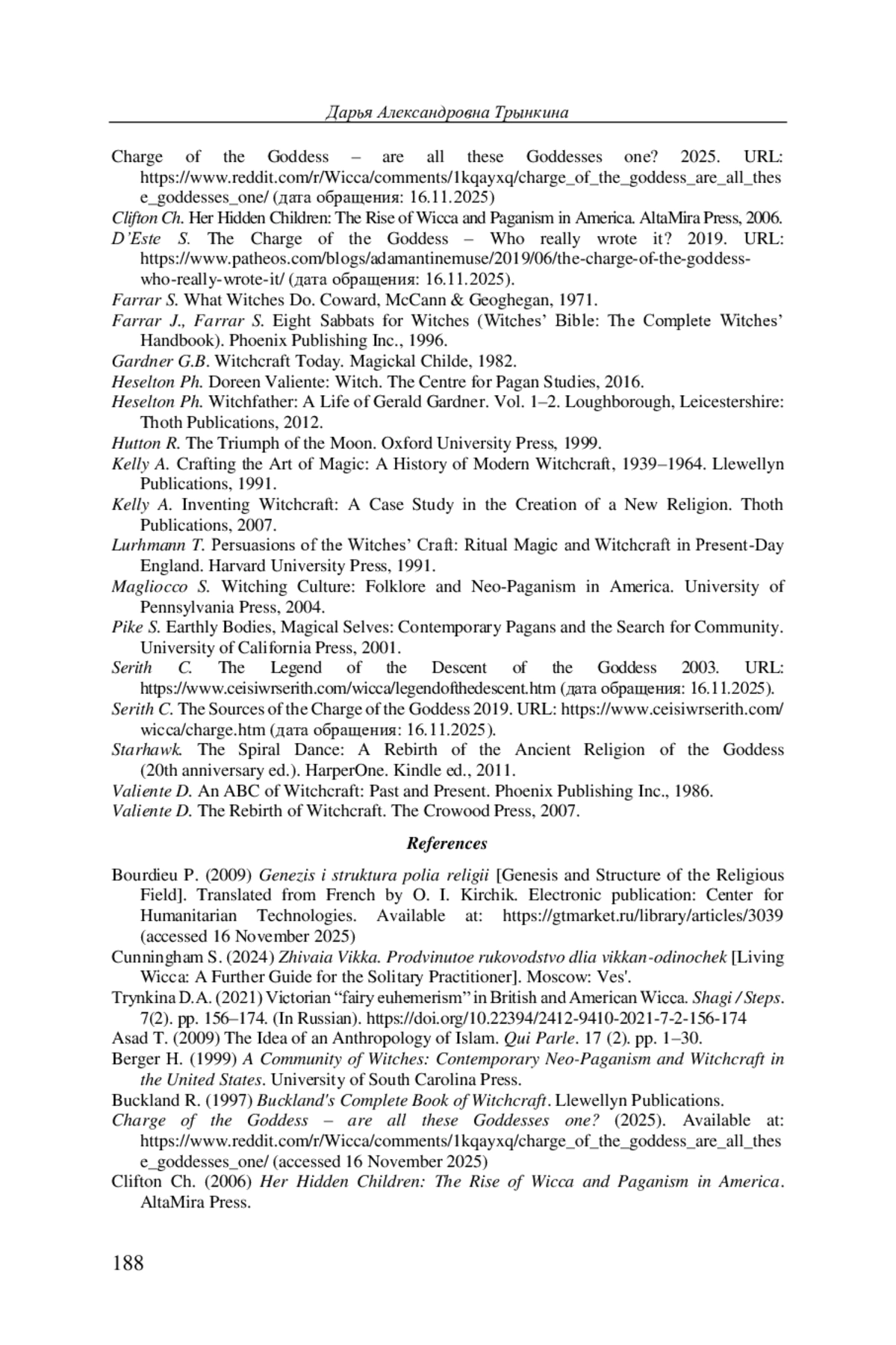 Дарья Александровна Трынкина

Charge of the Goddess – are all these Goddesses one? 2025. URL: https://www.reddit.com/r/Wicca/comments/1kqayxq/charge_of_the_goddess_are_all_these_goddesses_one/ (дата обращения: 16.11.2025)

Clifton Ch. Her Hidden Children: The Rise of Wicca and Paganism in America. AltaMira Press, 2006.

D'Este S. The Charge of the Goddess – Who really wrote it? 2019. URL: https://www.patheos.com/blogs/adamantinemuse/2019/06/the-charge-of-the-goddess-who-really-wrote-it/ (дата обращения: 16.11.2025).

Farrar S. What Witches Do. Coward, McCann & Geoghegan, 1971.

Farrar J., Farrar S. Eight Sabbats for Witches (Witches' Bible: The Complete Witches' Handbook). Phoenix Publishing Inc., 1996.

Gardner G.B. Witchcraft Today. Magickal Childe, 1982.

Heselton Ph. Doreen Valiente: Witch. The Centre for Pagan Studies, 2016.

Heselton Ph. Witchfather: A Life of Gerald Gardner. Vol. 1–2. Loughborough, Leicestershire: Thoth Publications, 2012.

Hutton R. The Triumph of the Moon. Oxford University Press, 1999.

Kelly A. Crafting the Art of Magic: A History of Modern Witchcraft, 1939–1964. Llewellyn Publications, 1991.

Kelly A. Inventing Witchcraft: A Case Study in the Creation of a New Religion. Thoth Publications, 2007.

Lurhmann T. Persuasions of the Witches' Craft: Ritual Magic and Witchcraft in Present-Day England. Harvard University Press, 1991.

Magliocco S. Witching Culture: Folklore and Neo-Paganism in America. University of Pennsylvania Press, 2004.

Pike S. Earthly Bodies, Magical Selves: Contemporary Pagans and the Search for Community. University of California Press, 2001.

Serith C. The Legend of the Descent of the Goddess 2003. URL: https://www.ceisiwrserith.com/wicca/legendofthedescent.htm (дата обращения: 16.11.2025).

Serith C. The Sources of the Charge of the Goddess 2019. URL: https://www.ceisiwrserith.com/wicca/charge.htm (дата обращения: 16.11.2025).

Starhawk. The Spiral Dance: A Rebirth of the Ancient Religion of the Goddess (20th anniversary ed.). HarperOne. Kindle ed., 2011.

Valiente D. An ABC of Witchcraft: Past and Present. Phoenix Publishing Inc., 1986.

Valiente D. The Rebirth of Witchcraft. The Crowood Press, 2007.

References

Bourdieu P. (2009) Genezis i struktura polia religii [Genesis and Structure of the Religious Field]. Translated from French by O. I. Kirchik. Electronic publication: Center for Humanitarian Technologies. Available at: https://gtmarket.ru/library/articles/3039 (accessed 16 November 2025)

Cunningham S. (2024) Zhivaia Vikka. Prodvinutoe rukovodstvo dlia vikkan-odinochek [Living Wicca: A Further Guide for the Solitary Practitioner]. Moscow: Ves'.

Trynkina D.A. (2021) Victorian "fairy euhemerism" in British and American Wicca. Shagi / Steps. 7(2). pp. 156–174. (In Russian). https://doi.org/10.22394/2412-9410-2021-7-2-156-174

Asad T. (2009) The Idea of an Anthropology of Islam. Qui Parle. 17 (2). pp. 1–30.

Berger H. (1999) A Community of Witches: Contemporary Neo-Paganism and Witchcraft in the United States. University of South Carolina Press.

Buckland R. (1997) Buckland's Complete Book of Witchcraft. Llewellyn Publications.

Charge of the Goddess – are all these Goddesses one? (2025). Available at: https://www.reddit.com/r/Wicca/comments/1kqayxq/charge_of_the_goddess_are_all_these_goddesses_one/ (accessed 16 November 2025)

Clifton Ch. (2006) Her Hidden Children: The Rise of Wicca and Paganism in America. AltaMira Press.

188